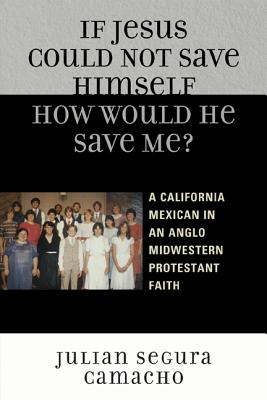 IF JESUS COULD NOT SAVE HIMSELF HOW WOULD HE SAVE ME?

A CALIFORNIA MEXICAN IN AN ANGLO MIDWESTERN PROTESTANT FAITH

JULIAN SEGURA CAMACHO